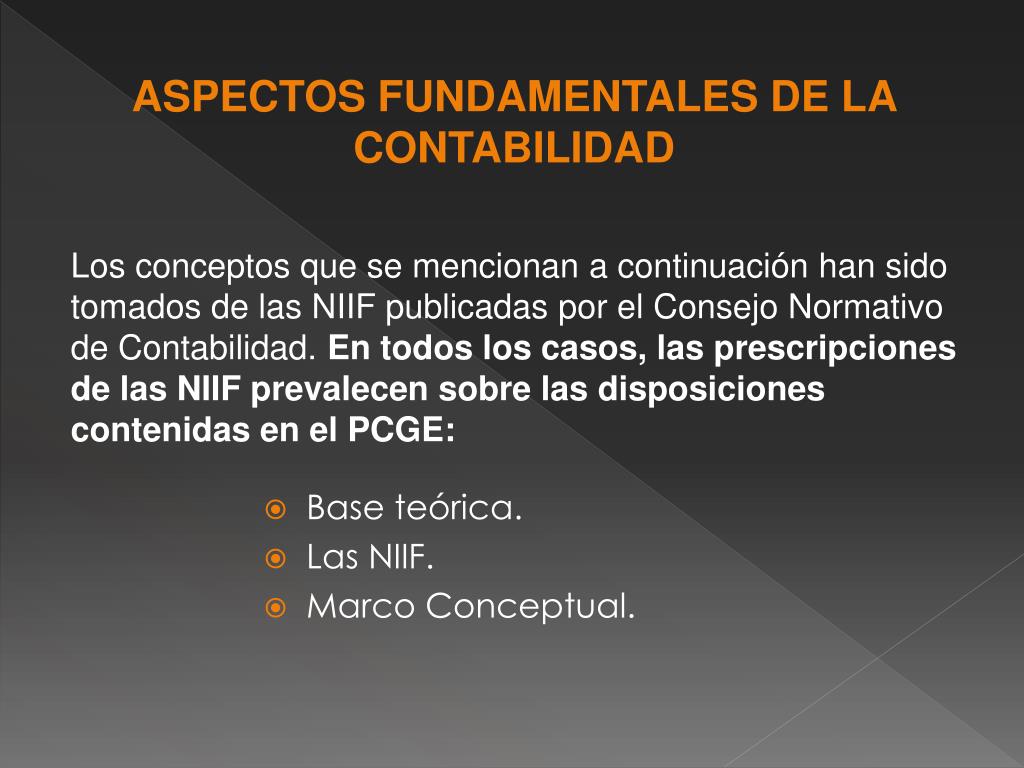 ASPECTOS FUNDAMENTALES DE LA CONTABILIDAD

Los conceptos que se mencionan a continuación han sido tomados de las NIIF publicadas por el Consejo Normativo de Contabilidad. En todos los casos, las prescripciones de las NIIF prevalecen sobre las disposiciones contenidas en el PCGE:

• Base teórica.
• Las NIIF.
• Marco Conceptual.